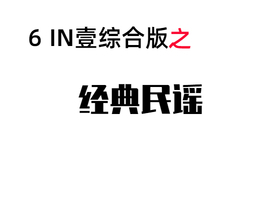 6 IN壹综合版之

经典民谣